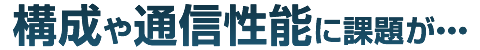 構成や通信性能に課題が…